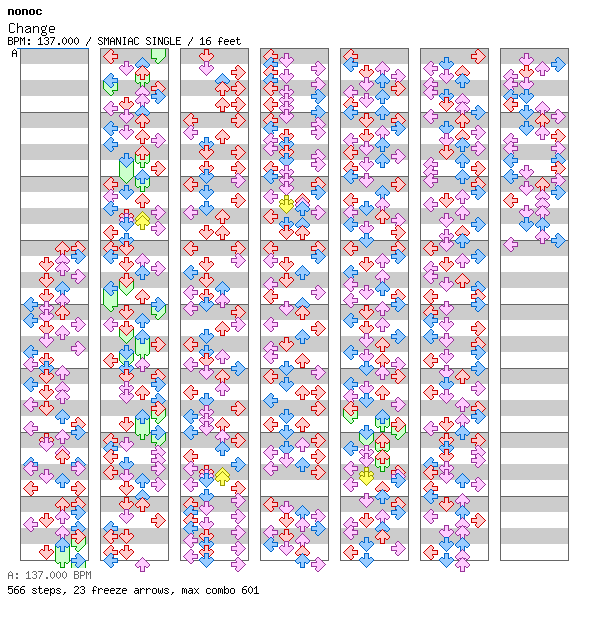 nonoc

Change

BPM: 137.000 / SMANIAC SINGLE / 16 feet

A

A: 137.000 BPM

566 steps, 23 freeze arrows, max combo 601